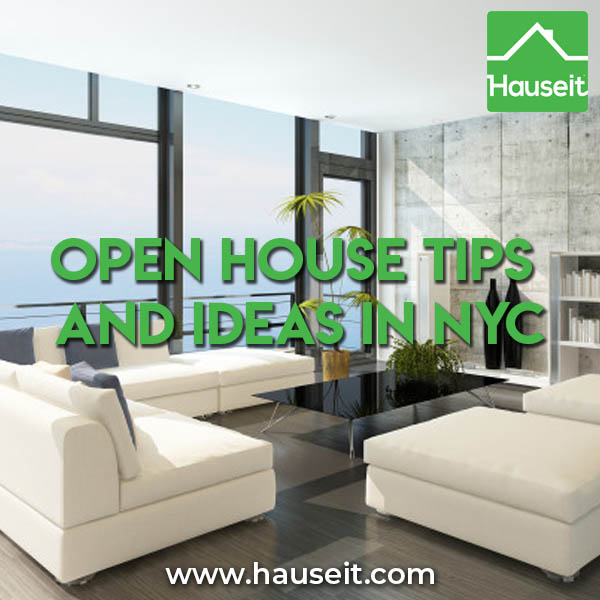 Hauseit

OPEN HOUSE TIPS AND IDEAS IN NYC

www.hauseit.com